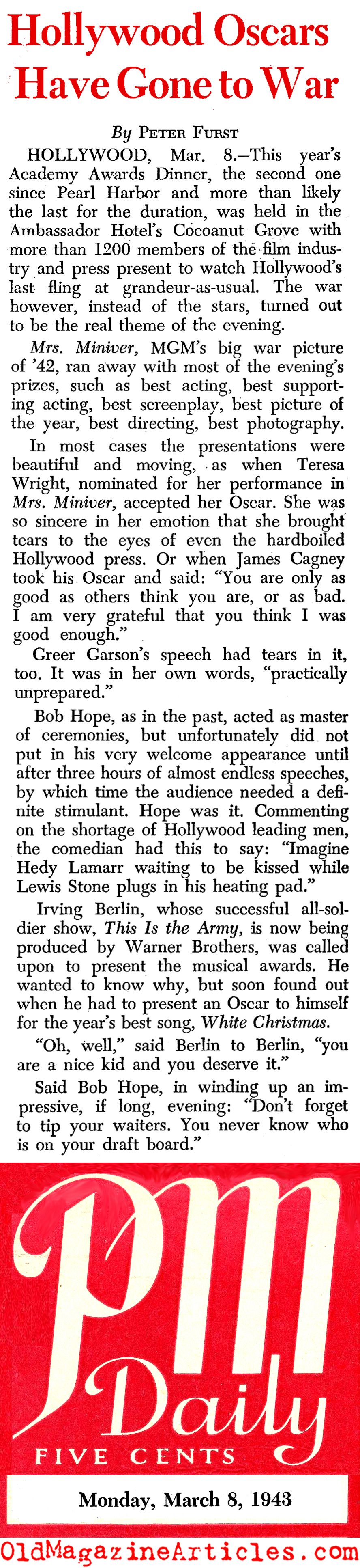 Hollywood Oscars Have Gone to War

By PETER FURST

HOLLYWOOD, Mar. 8.—This year's Academy Awards Dinner, the second one since Pearl Harbor and more than likely the last for the duration, was held in the Ambassador Hotel's Cocoanut Grove with more than 1200 members of the film industry and press present to watch Hollywood's last fling at grandeur-as-usual. The war however, instead of the stars, turned out to be the real theme of the evening.

Mrs. Miniver, MGM's big war picture of '42, ran away with most of the evening's prizes, such as best acting, best supporting acting, best screenplay, best picture of the year, best directing, best photography.

In most cases the presentations were beautiful and moving, as when Teresa Wright, nominated for her performance in Mrs. Miniver, accepted her Oscar. She was so sincere in her emotion that she brought tears to the eyes of even the hardboiled Hollywood press. Or when James Cagney took his Oscar and said: "You are only as good as others think you are, or as bad. I am very grateful that you think I was good enough."

Greer Garson's speech had tears in it, too. It was in her own words, "practically unprepared."

Bob Hope, as in the past, acted as master of ceremonies, but unfortunately did not put in his very welcome appearance until after three hours of almost endless speeches, by which time the audience needed a definite stimulant. Hope was it. Commenting on the shortage of Hollywood leading men, the comedian had this to say: "Imagine Hedy Lamarr waiting to be kissed while Lewis Stone plugs in his heating pad."

Irving Berlin, whose successful all-soldier show, This Is the Army, is now being produced by Warner Brothers, was called upon to present the musical awards. He wanted to know why, but soon found out when he had to present an Oscar to himself for the year's best song, White Christmas.

"Oh, well," said Berlin to Berlin, "you are a nice kid and you deserve it."

Said Bob Hope, in winding up an impressive, if long, evening: "Don't forget to tip your waiters. You never know who is on your draft board."

PM Daily
FIVE CENTS

Monday, March 8, 1943

OldMagazineArticles.com